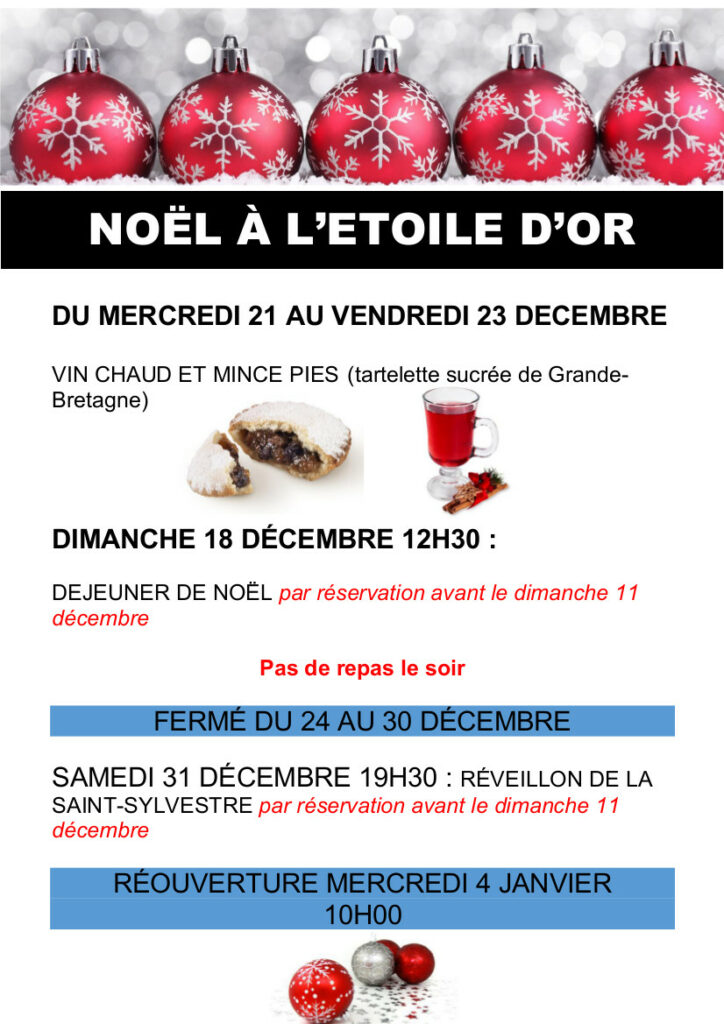 NOËL À L'ETOILE D'OR

DU MERCREDI 21 AU VENDREDI 23 DECEMBRE

VIN CHAUD ET MINCE PIES (tartelette sucrée de Grande-Bretagne)

DIMANCHE 18 DÉCEMBRE 12H30 :

DEJEUNER DE NOËL par réservation avant le dimanche 11 décembre

Pas de repas le soir

FERMÉ DU 24 AU 30 DÉCEMBRE

SAMEDI 31 DÉCEMBRE 19H30 : RÉVEILLON DE LA SAINT-SYLVESTRE par réservation avant le dimanche 11 décembre

RÉOUVERTURE MERCREDI 4 JANVIER
10H00